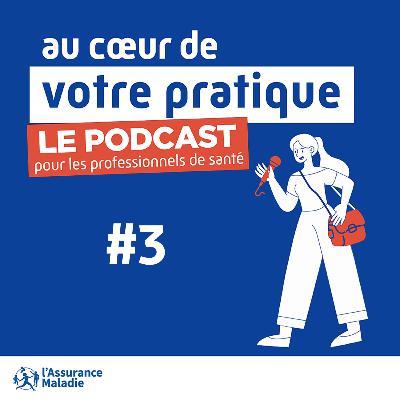 au cœur de
votre pratique
LE PODCAST
pour les professionnels de santé

#3

l'Assurance
Maladie